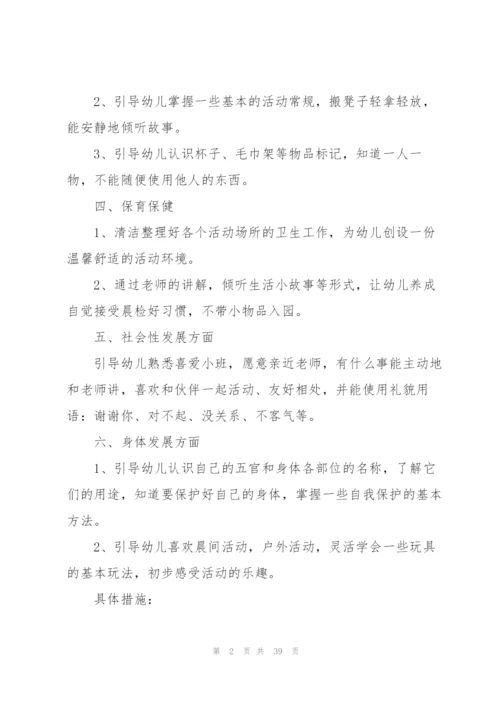 2、引导幼儿掌握一些基本的活动常规，搬凳子轻拿轻放，能安静地倾听故事。

3、引导幼儿认识杯子、毛巾架等物品标记，知道一人一物，不能随便使用他人的东西。

四、保育保健

1、清洁整理好各个活动场所的卫生工作，为幼儿创设一份温馨舒适的活动环境。

2、通过老师的讲解，倾听生活小故事等形式，让幼儿养成自觉接受晨检好习惯，不带小物品入园。

五、社会性发展方面

引导幼儿熟悉喜爱小班，愿意亲近老师，有什么事能主动地和老师讲，喜欢和伙伴一起活动、友好相处，并能使用礼貌用语：谢谢你、对不起、没关系、不客气等。

六、身体发展方面

1、引导幼儿认识自己的五官和身体各部位的名称，了解它们的用途，知道要保护好自己的身体，掌握一些自我保护的基本方法。

2、引导幼儿喜欢晨间活动，户外活动，灵活学会一些玩具的基本玩法，初步感受活动的乐趣。

具体措施：

第 2 页 共 39 页